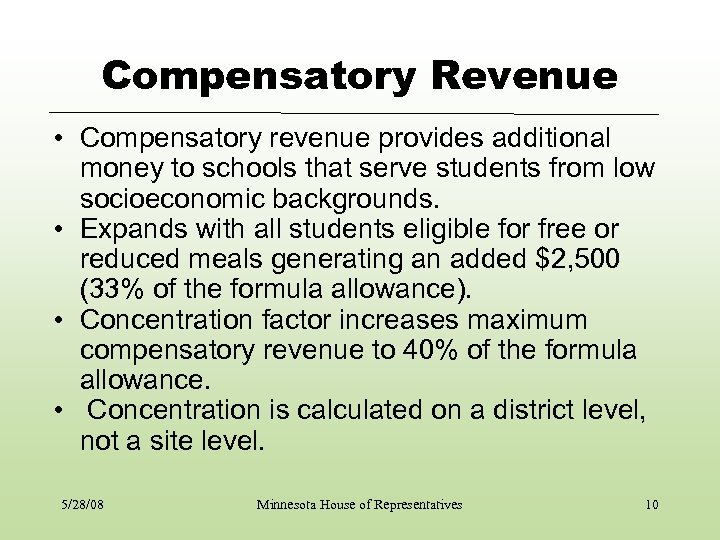 Compensatory Revenue

• Compensatory revenue provides additional money to schools that serve students from low socioeconomic backgrounds.
• Expands with all students eligible for free or reduced meals generating an added \$2,500 (33% of the formula allowance).
• Concentration factor increases maximum compensatory revenue to 40% of the formula allowance.
• Concentration is calculated on a district level, not a site level.

5/28/08 Minnesota House of Representatives 10